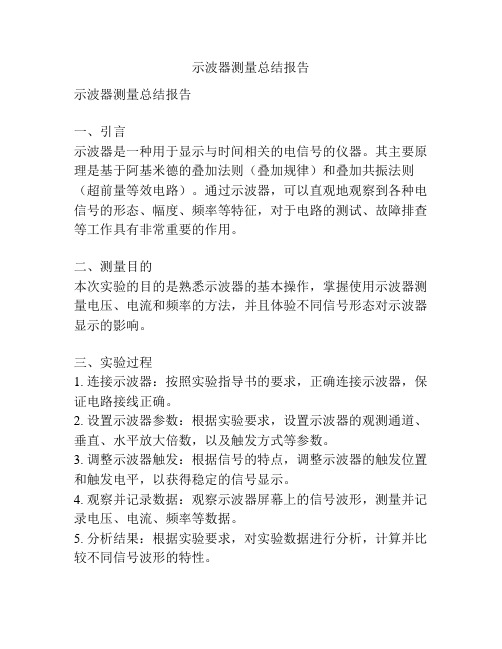 示波器测量总结报告

示波器测量总结报告

一、引言
示波器是一种用于显示与时间相关的电信号的仪器。其主要原理是基于阿基米德的叠加法则（叠加规律）和叠加共振法则（超前量等效电路）。通过示波器，可以直观地观察到各种电信号的形态、幅度、频率等特征，对于电路的测试、故障排查等工作具有非常重要的作用。

二、测量目的
本次实验的目的是熟悉示波器的基本操作，掌握使用示波器测量电压、电流和频率的方法，并且体验不同信号形态对示波器显示的影响。

三、实验过程
1. 连接示波器：按照实验指导书的要求，正确连接示波器，保证电路接线正确。
2. 设置示波器参数：根据实验要求，设置示波器的观测通道、垂直、水平放大倍数，以及触发方式等参数。
3. 调整示波器触发：根据信号的特点，调整示波器的触发位置和触发电平，以获得稳定的信号显示。
4. 观察并记录数据：观察示波器屏幕上的信号波形，测量并记录电压、电流、频率等数据。
5. 分析结果：根据实验要求，对实验数据进行分析，计算并比较不同信号波形的特性。